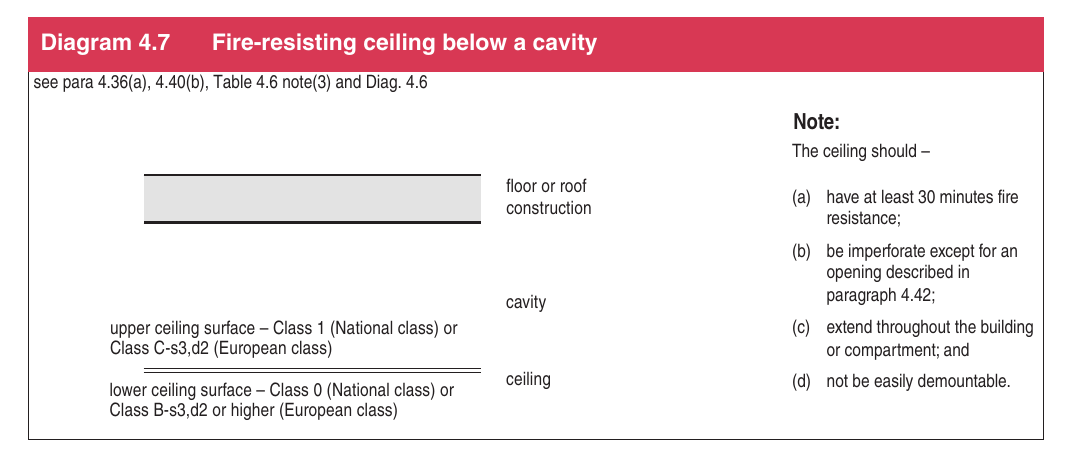 Diagram 4.7 Fire-resisting ceiling below a cavity

see para 4.36(a), 4.40(b), Table 4.6 note(3) and Diag. 4.6

floor or roof construction

cavity

upper ceiling surface – Class 1 (National class) or Class C-s3,d2 (European class)

ceiling

lower ceiling surface – Class 0 (National class) or Class B-s3,d2 or higher (European class)

Note:

The ceiling should –

(a) have at least 30 minutes fire resistance;

(b) be imperforate except for an opening described in paragraph 4.42;

(c) extend throughout the building or compartment; and

(d) not be easily demountable.